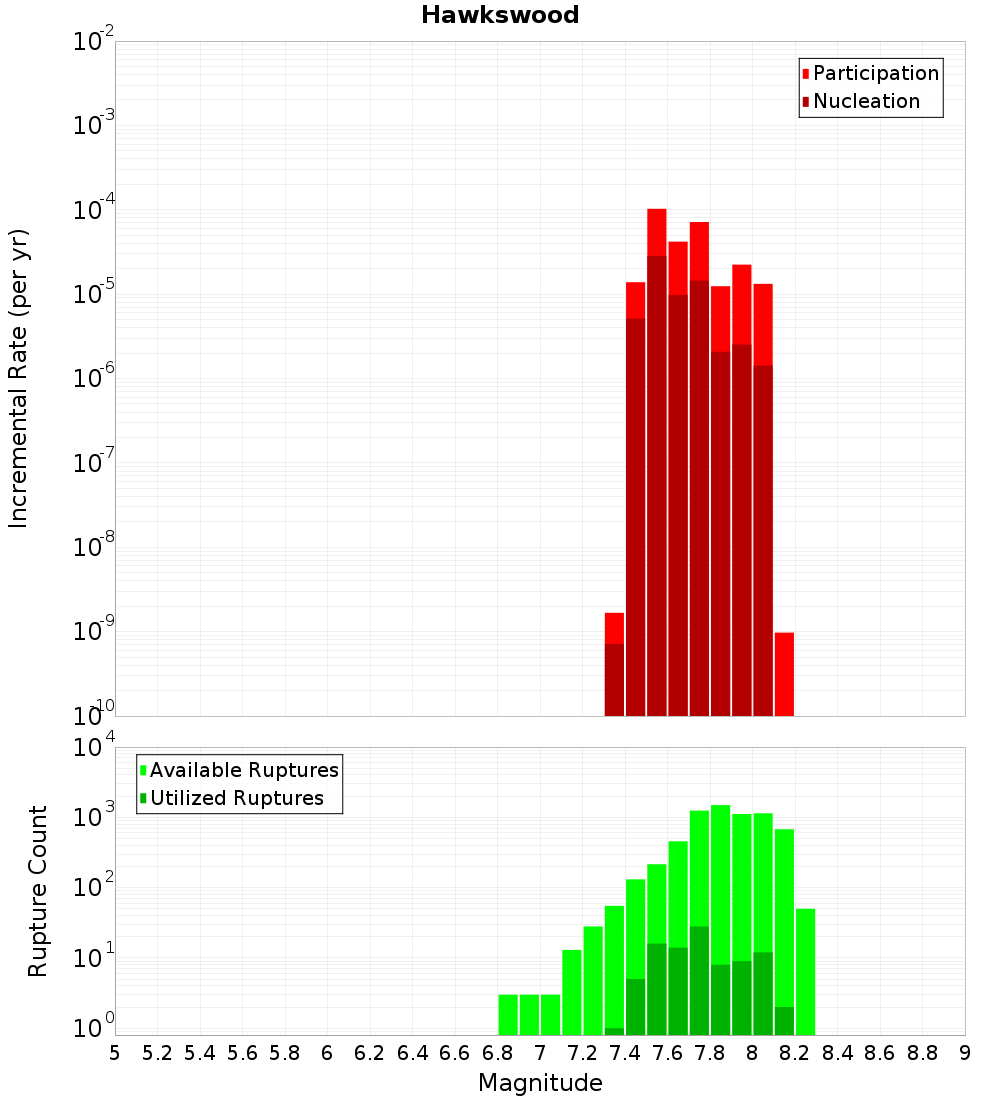 Hawkswood

Participation
Nucleation

Incremental Rate (per yr)

$10^{-2}$
$10^{-3}$
$10^{-4}$
$10^{-5}$
$10^{-6}$
$10^{-7}$
$10^{-8}$
$10^{-9}$
$10^{-10}$

Available Ruptures
Utilized Ruptures

Rupture Count

$10^{4}$
$10^{3}$
$10^{2}$
$10^{1}$
$10^{0}$

5 5.2 5.4 5.6 5.8 6 6.2 6.4 6.6 6.8 7 7.2 7.4 7.6 7.8 8 8.2 8.4 8.6 8.8 9

Magnitude